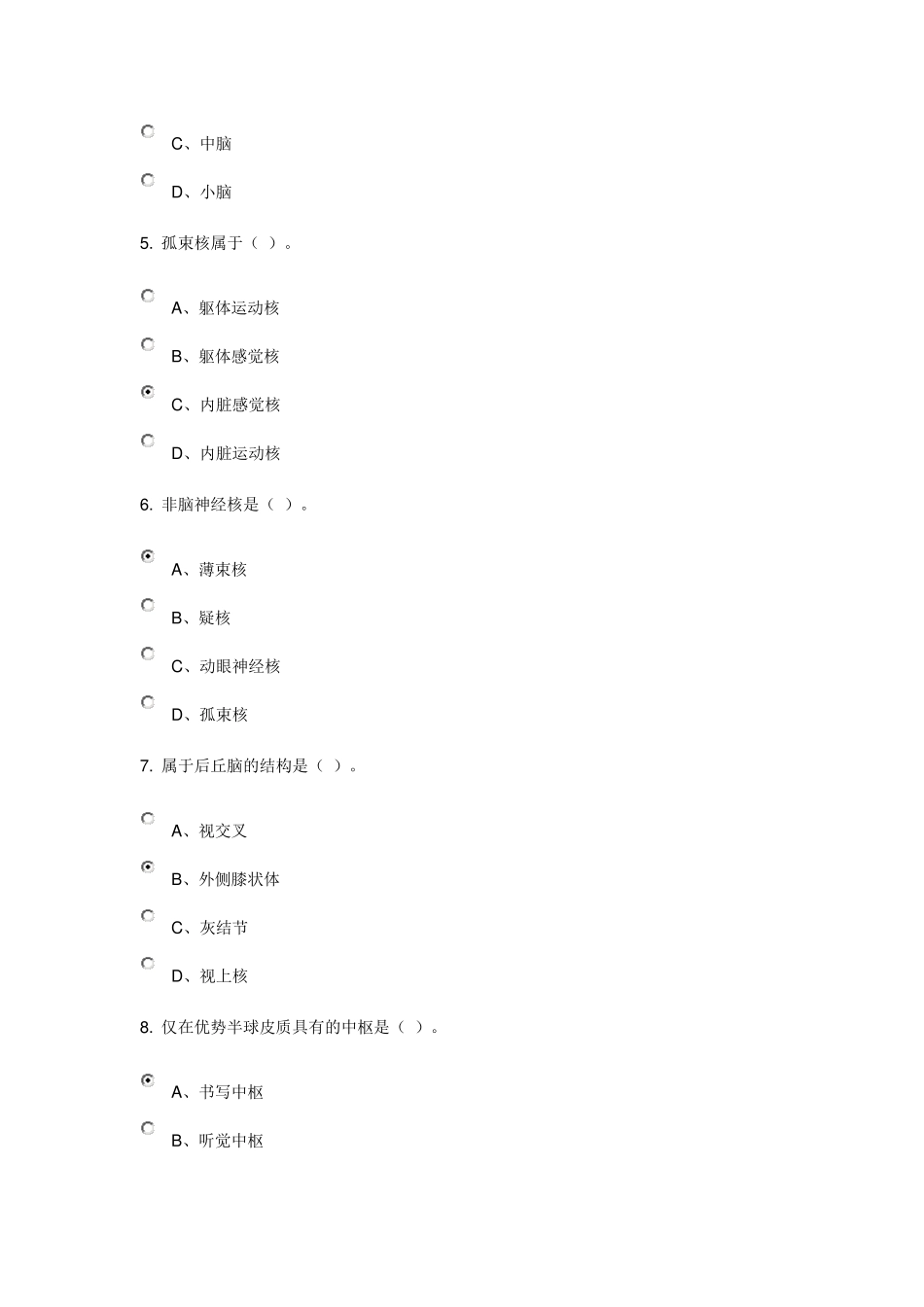 C、中脑

D、小脑

5. 孤束核属于（ ）。

A、躯体运动核

B、躯体感觉核

C、内脏感觉核

D、内脏运动核

6. 非脑神经核是（ ）。

A、薄束核

B、疑核

C、动眼神经核

D、孤束核

7. 属于后丘脑的结构是（ ）。

A、视交叉

B、外侧膝状体

C、灰结节

D、视上核

8. 仅在优势半球皮质具有的中枢是（ ）。

A、书写中枢

B、听觉中枢